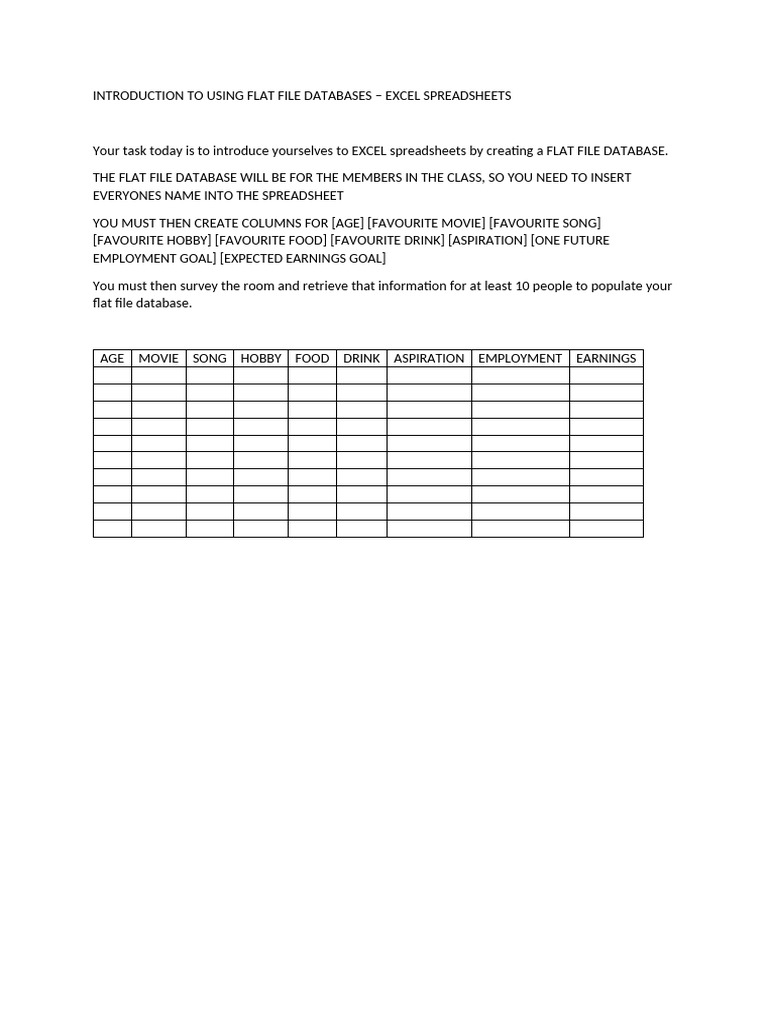 INTRODUCTION TO USING FLAT FILE DATABASES – EXCEL SPREADSHEETS

Your task today is to introduce yourselves to EXCEL spreadsheets by creating a FLAT FILE DATABASE.

THE FLAT FILE DATABASE WILL BE FOR THE MEMBERS IN THE CLASS, SO YOU NEED TO INSERT EVERYONES NAME INTO THE SPREADSHEET

YOU MUST THEN CREATE COLUMNS FOR [AGE] [FAVOURITE MOVIE] [FAVOURITE SONG] [FAVOURITE HOBBY] [FAVOURITE FOOD] [FAVOURITE DRINK] [ASPIRATION] [ONE FUTURE EMPLOYMENT GOAL] [EXPECTED EARNINGS GOAL]

You must then survey the room and retrieve that information for at least 10 people to populate your flat file database.

| AGE | MOVIE | SONG | HOBBY | FOOD | DRINK | ASPIRATION | EMPLOYMENT | EARNINGS |
|---|---|---|---|---|---|---|---|---|
| | | | | | | | | |
| | | | | | | | | |
| | | | | | | | | |
| | | | | | | | | |
| | | | | | | | | |
| | | | | | | | | |
| | | | | | | | | |
| | | | | | | | | |
| | | | | | | | | |
| | | | | | | | | |